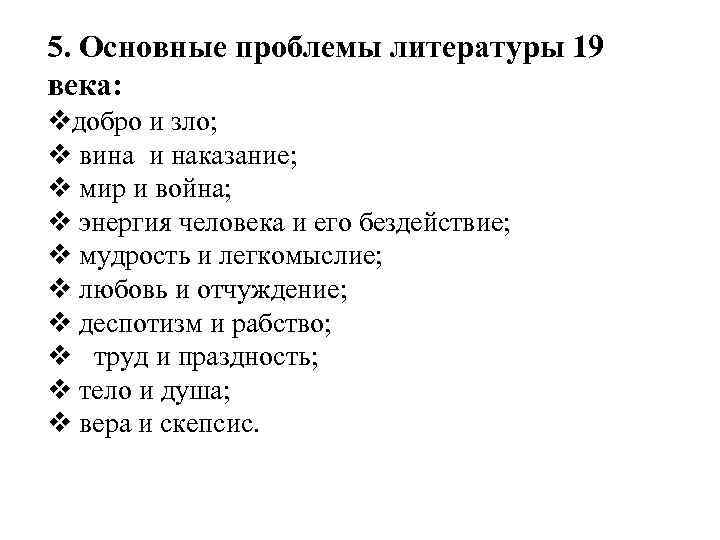 5. Основные проблемы литературы 19 века:

❖добро и зло;
❖ вина и наказание;
❖ мир и война;
❖ энергия человека и его бездействие;
❖ мудрость и легкомыслие;
❖ любовь и отчуждение;
❖ деспотизм и рабство;
❖ труд и праздность;
❖ тело и душа;
❖ вера и скепсис.